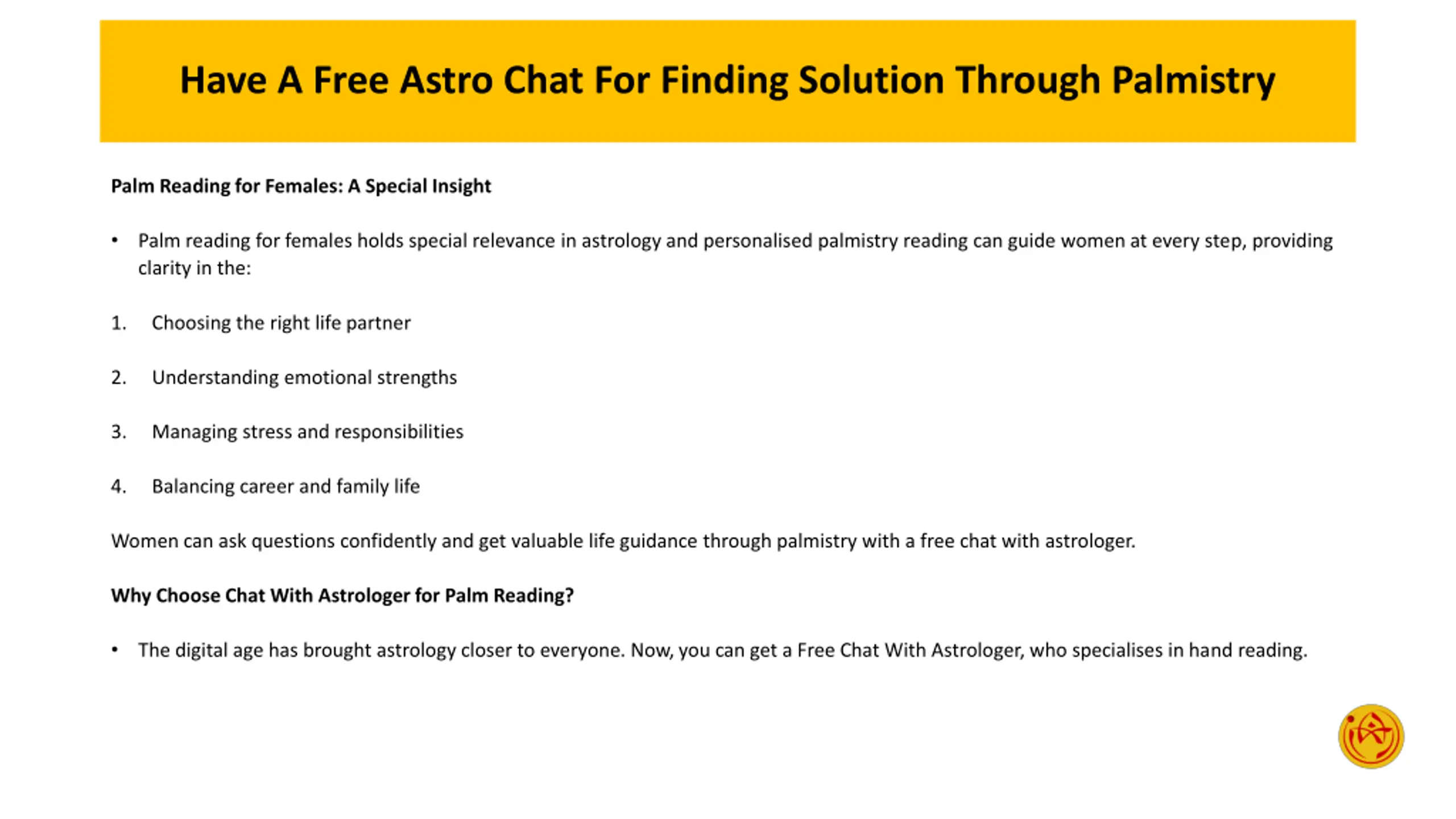 Have A Free Astro Chat For Finding Solution Through Palmistry

Palm Reading for Females: A Special Insight

• Palm reading for females holds special relevance in astrology and personalised palmistry reading can guide women at every step, providing clarity in the:

1. Choosing the right life partner

2. Understanding emotional strengths

3. Managing stress and responsibilities

4. Balancing career and family life

Women can ask questions confidently and get valuable life guidance through palmistry with a free chat with astrologer.

Why Choose Chat With Astrologer for Palm Reading?

• The digital age has brought astrology closer to everyone. Now, you can get a Free Chat With Astrologer, who specialises in hand reading.